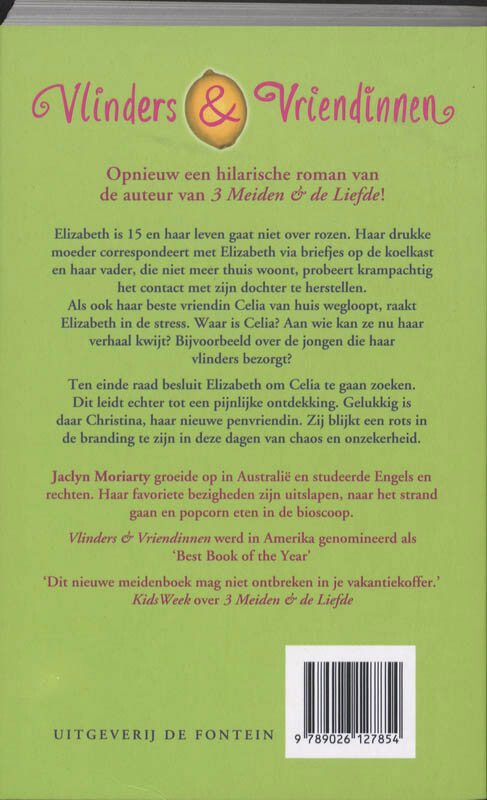 Vlinders & Vriendinnen

Opnieuw een hilarische roman van de auteur van 3 Meiden & de Liefde!

Elizabeth is 15 en haar leven gaat niet over rozen. Haar drukke moeder correspondeert met Elizabeth via briefjes op de koelkast en haar vader, die niet meer thuis woont, probeert krampachtig het contact met zijn dochter te herstellen.
Als ook haar beste vriendin Celia van huis wegloopt, raakt Elizabeth in de stress. Waar is Celia? Aan wie kan ze nu haar verhaal kwijt? Bijvoorbeeld over de jongen die haar vlinders bezorgt?

Ten einde raad besluit Elizabeth om Celia te gaan zoeken. Dit leidt echter tot een pijnlijke ontdekking. Gelukkig is daar Christina, haar nieuwe penvriendin. Zij blijkt een rots in de branding te zijn in deze dagen van chaos en onzekerheid.

Jaclyn Moriarty groeide op in Australië en studeerde Engels en rechten. Haar favoriete bezigheden zijn uitslapen, naar het strand gaan en popcorn eten in de bioscoop.

Vlinders & Vriendinnen werd in Amerika genomineerd als 'Best Book of the Year'

'Dit nieuwe meidenboek mag niet ontbreken in je vakantiekoffer.'
KidsWeek over 3 Meiden & de Liefde

UITGEVERIJ DE FONTEIN

9 789026 127854